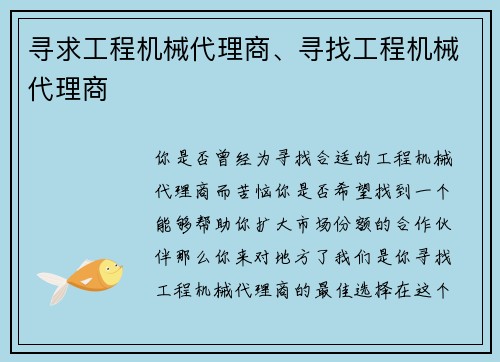 寻求工程机械代理商、寻找工程机械代理商

你是否曾经为寻找合适的工程机械代理商而苦恼你是否希望找到一个能够帮助你扩大市场份额的合作伙伴那么你来对地方了我们是你寻找工程机械代理商的最佳选择在这个